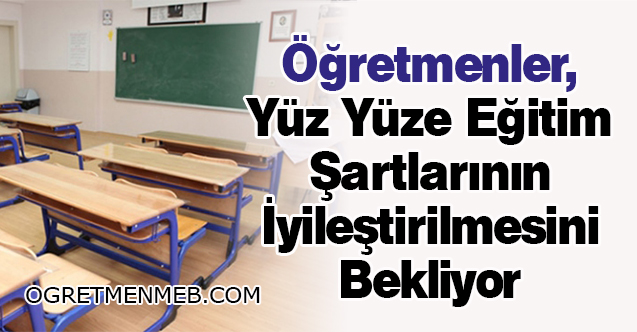 Öğretmenler,
Yüz Yüze Eğitim Şartlarının İyileştirilmesini Bekliyor

OGRETMENMEB.COM